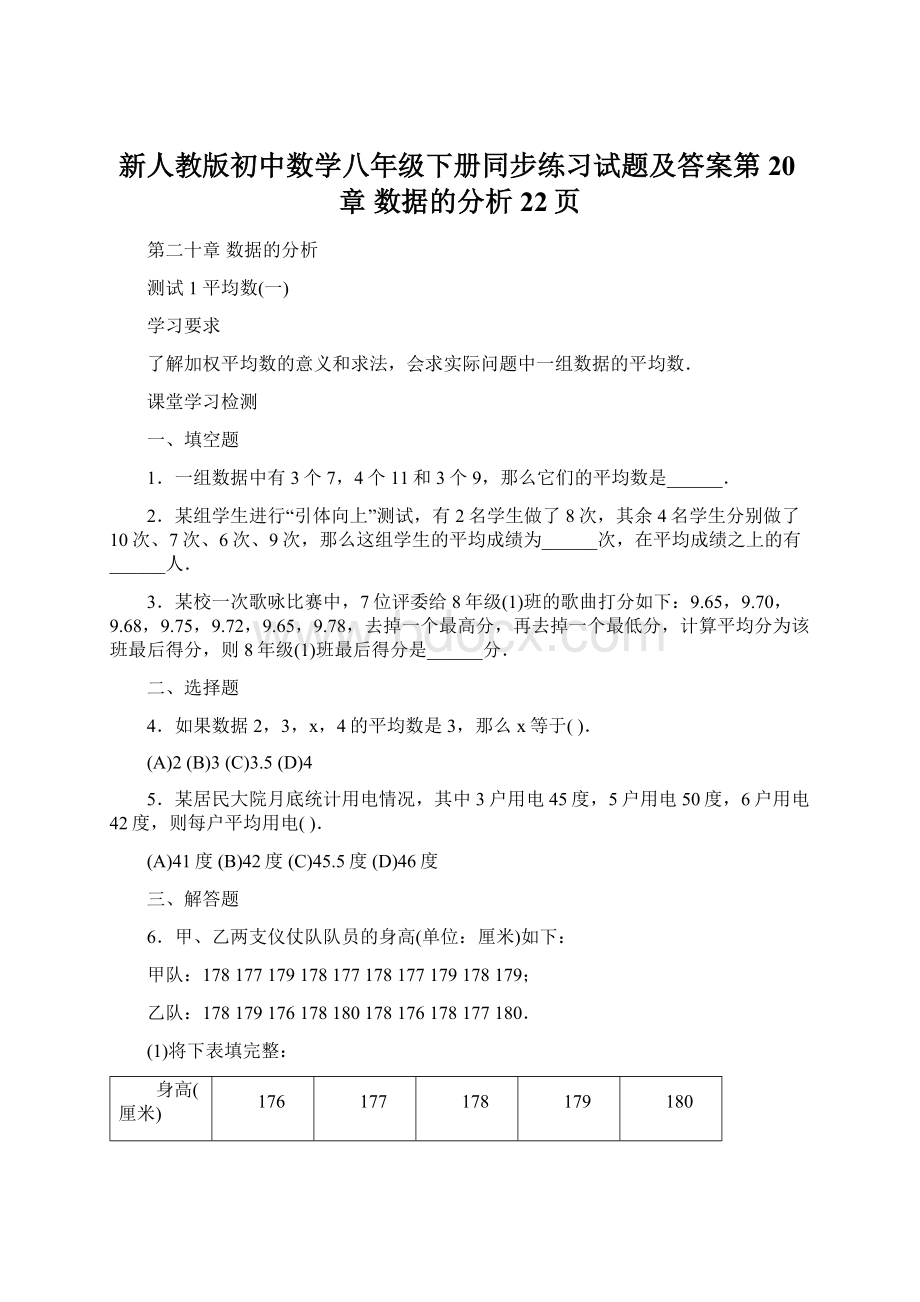 新人教版初中数学八年级下册同步练习试题及答案第 20 章 数据的分析 22 页

第二十章 数据的分析

测试 1 平均数(一)

学习要求

了解加权平均数的意义和求法，会求实际问题中一组数据的平均数．

课堂学习检测

一、填空题

1．一组数据中有 3 个 7，4 个 11 和 3 个 9，那么它们的平均数是______．

2．某组学生进行“引体向上”测试，有 2 名学生做了 8 次，其余 4 名学生分别做了 10 次、7 次、6 次、9 次，那么这组学生的平均成绩为______次，在平均成绩之上的有______人．

3．某校一次歌咏比赛中，7 位评委给 8 年级(1)班的歌曲打分如下：9.65，9.70，9.68，9.75，9.72，9.65，9.78，去掉一个最高分，再去掉一个最低分，计算平均分为该班最后得分，则 8 年级(1)班最后得分是______分．

二、选择题

4．如果数据 2，3，x，4 的平均数是 3，那么 x 等于( )．

(A)2 (B)3 (C)3.5 (D)4

5．某居民大院月底统计用电情况，其中 3 户用电 45 度，5 户用电 50 度，6 户用电 42 度，则每户平均用电( )．

(A)41 度 (B)42 度 (C)45.5 度 (D)46 度

三、解答题

6．甲、乙两支仪仗队队员的身高(单位：厘米)如下：

甲队：178 177 179 178 177 178 177 179 178 179；

乙队：178 179 176 178 180 178 176 178 177 180．

(1)将下表填完整：

| 身高(厘米) | 176 | 177 | 178 | 179 | 180 |
|---|---|---|---|---|---|